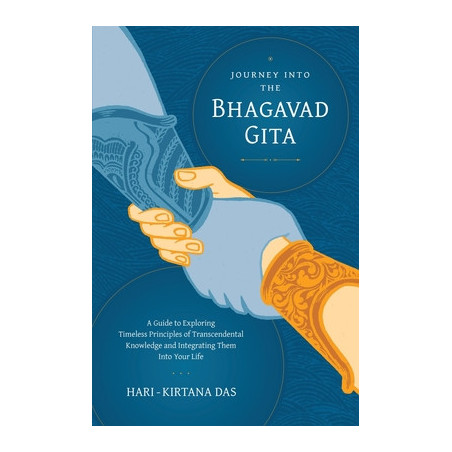 JOURNEY INTO THE
BHAGAVAD GITA

A Guide to Exploring Timeless Principles of Transcendental Knowledge and Integrating Them Into Your Life

HARI-KIRTANA DAS